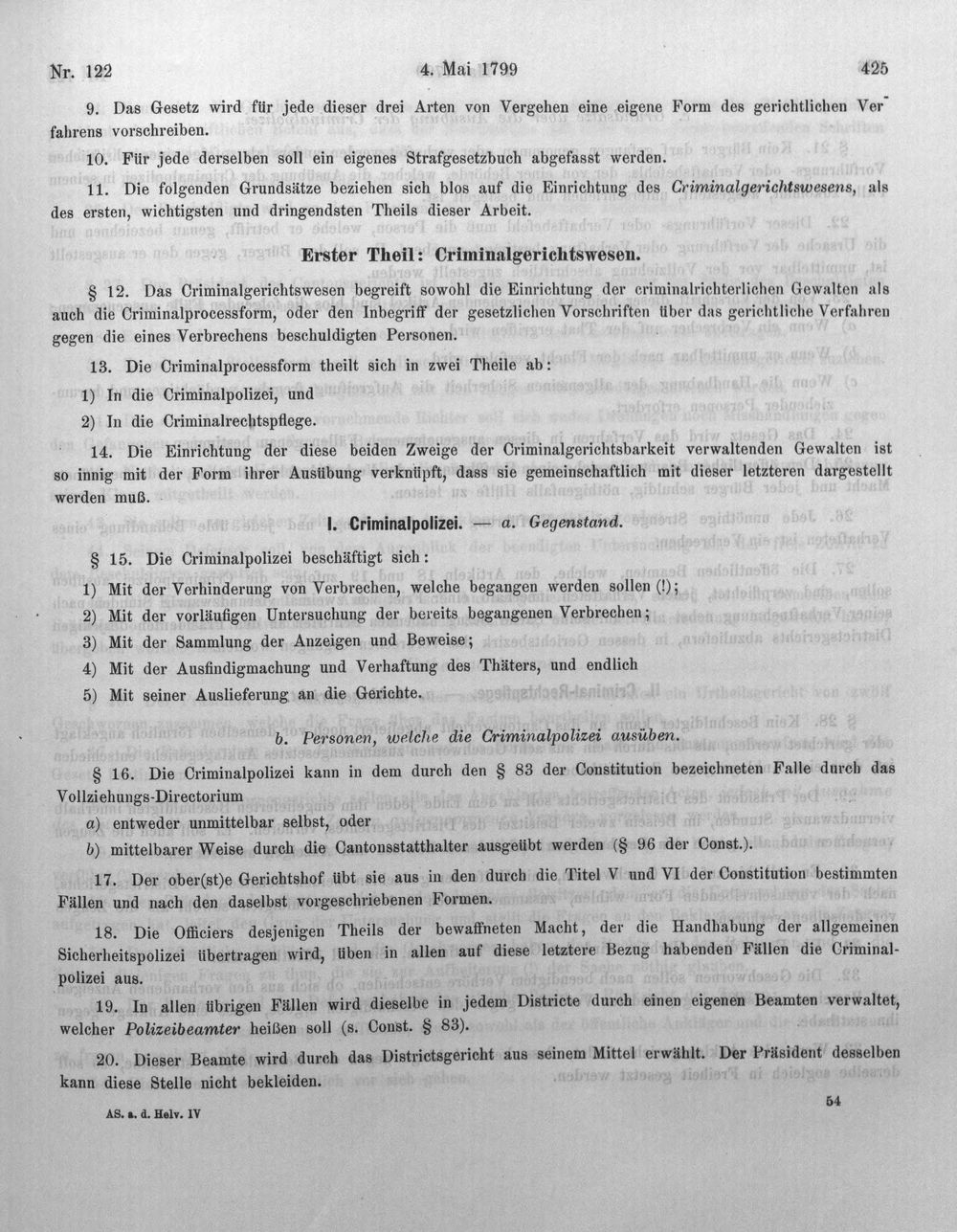 Nr. 122 4. Mai 1799 425

9. Das Gesetz wird für jede dieser drei Arten von Vergehen eine eigene Form des gerichtlichen Verfahrens vorschreiben.

10. Für jede derselben soll ein eigenes Strafgesetzbuch abgefasst werden.

11. Die folgenden Grundsätze beziehen sich blos auf die Einrichtung des Criminalgerichtswesens, als des ersten, wichtigsten und dringendsten Theils dieser Arbeit.

Erster Theil: Criminalgerichtswesen.

§ 12. Das Criminalgerichtswesen begreift sowohl die Einrichtung der criminalrichterlichen Gewalten als auch die Criminalprocessform, oder den Inbegriff der gesetzlichen Vorschriften über das gerichtliche Verfahren gegen die eines Verbrechens beschuldigten Personen.

13. Die Criminalprocessform theilt sich in zwei Theile ab:

1) In die Criminalpolizei, und

2) In die Criminalrechtspflege.

14. Die Einrichtung der diese beiden Zweige der Criminalgerichtsbarkeit verwaltenden Gewalten ist so innig mit der Form ihrer Ausübung verknüpft, dass sie gemeinschaftlich mit dieser letzteren dargestellt werden muß.

I. Criminalpolizei. — a. Gegenstand.

§ 15. Die Criminalpolizei beschäftigt sich:

1) Mit der Verhinderung von Verbrechen, welche begangen werden sollen (!);

2) Mit der vorläufigen Untersuchung der bereits begangenen Verbrechen;

3) Mit der Sammlung der Anzeigen und Beweise;

4) Mit der Ausfindigmachung und Verhaftung des Thäters, und endlich

5) Mit seiner Auslieferung an die Gerichte.

b. Personen, welche die Criminalpolizei ausüben.

§ 16. Die Criminalpolizei kann in dem durch den § 83 der Constitution bezeichneten Falle durch das Vollziehungs-Directorium

a) entweder unmittelbar selbst, oder

b) mittelbarer Weise durch die Cantonsstatthalter ausgeübt werden (§ 96 der Const.).

17. Der ober(st)e Gerichtshof übt sie aus in den durch die Titel V und VI der Constitution bestimmten Fällen und nach den daselbst vorgeschriebenen Formen.

18. Die Officiers desjenigen Theils der bewaffneten Macht, der die Handhabung der allgemeinen Sicherheitspolizei übertragen wird, üben in allen auf diese letztere Bezug habenden Fällen die Criminalpolizei aus.

19. In allen übrigen Fällen wird dieselbe in jedem Districte durch einen eigenen Beamten verwaltet, welcher Polizeibeamter heißen soll (s. Const. § 83).

20. Dieser Beamte wird durch das Districtsgericht aus seinem Mittel erwählt. Der Präsident desselben kann diese Stelle nicht bekleiden.

AS. a. d. Helv. IV 54